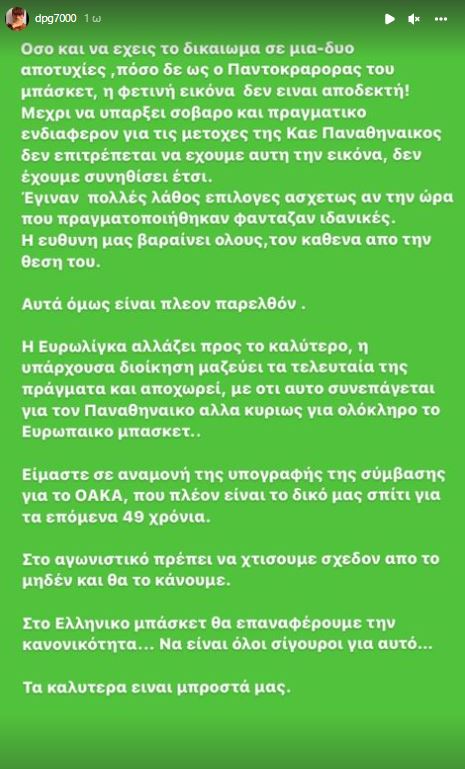 dpg7000 1 ω

Οσο και να εχεις το δικαιωμα σε μια-δυο αποτυχίες ,πόσο δε ως ο Παντοκραρορας του μπάσκετ, η φετινή εικόνα δεν ειναι αποδεκτή! Μεχρι να υπαρξει σοβαρο και πραγματικο ενδιαφερον για τις μετοχες της Καε Παναθηναικος δεν επιτρέπεται να εχουμε αυτη την εικόνα, δεν έχουμε συνηθίσει έτσι.
Έγιναν πολλές λάθος επιλογες ασχετως αν την ώρα που πραγματοποιήθηκαν φανταζαν ιδανικές.
Η ευθυνη μας βαραίνει ολους,τον καθενα απο την θεση του.

Αυτά όμως είναι πλεον παρελθόν .

Η Ευρωλίγκα αλλάζει προς το καλύτερο, η υπάρχουσα διοίκηση μαζεύει τα τελευταία της πράγματα και αποχωρεί, με οτι αυτο συνεπάγεται για τον Παναθηναικο αλλα κυριως για ολόκληρο το Ευρωπαικο μπασκετ..

Είμαστε σε αναμονή της υπογραφής της σύμβασης για το ΟΑΚΑ, που πλέον είναι το δικό μας σπίτι για τα επόμενα 49 χρόνια.

Στο αγωνιστικό πρέπει να χτισουμε σχεδον απο το μηδέν και θα το κάνουμε.

Στο Ελληνικο μπάσκετ θα επαναφέρουμε την κανονικότητα... Να είναι όλοι σίγουροι για αυτό...

Τα καλυτερα ειναι μπροστά μας.